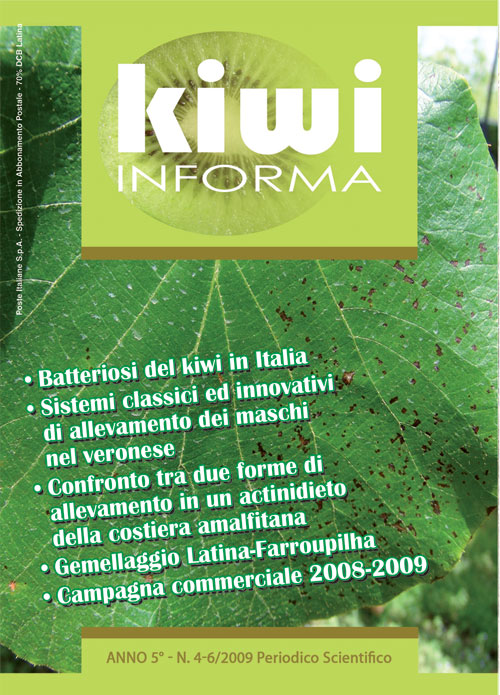 Poste Italiane S.p.A. - Spedizione in Abbonamento Postale - 70% DCB Latina

kiwi
INFORMA

• Batteriosi del kiwi in Italia
• Sistemi classici ed innovativi di allevamento dei maschi nel veronese
• Confronto tra due forme di allevamento in un actinidieto della costiera amalfitana
• Gemellaggio Latina-Farroupilha
• Campagna commerciale 2008-2009

ANNO 5° - N. 4-6/2009 Periodico Scientifico